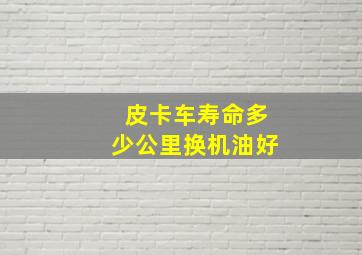 皮卡车寿命多少公里换机油好